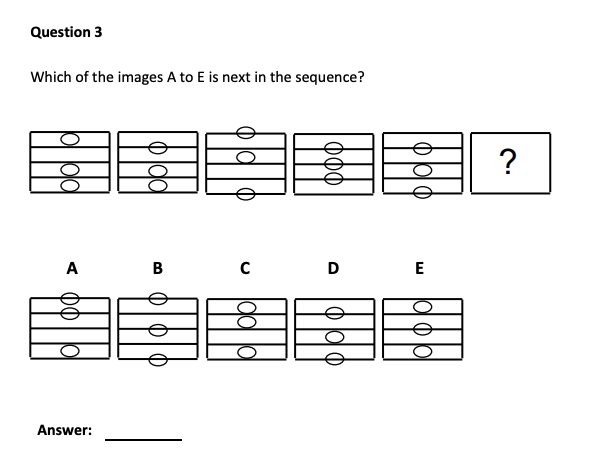 Question 3

Which of the images A to E is next in the sequence?

?

A B C D E

Answer: ____